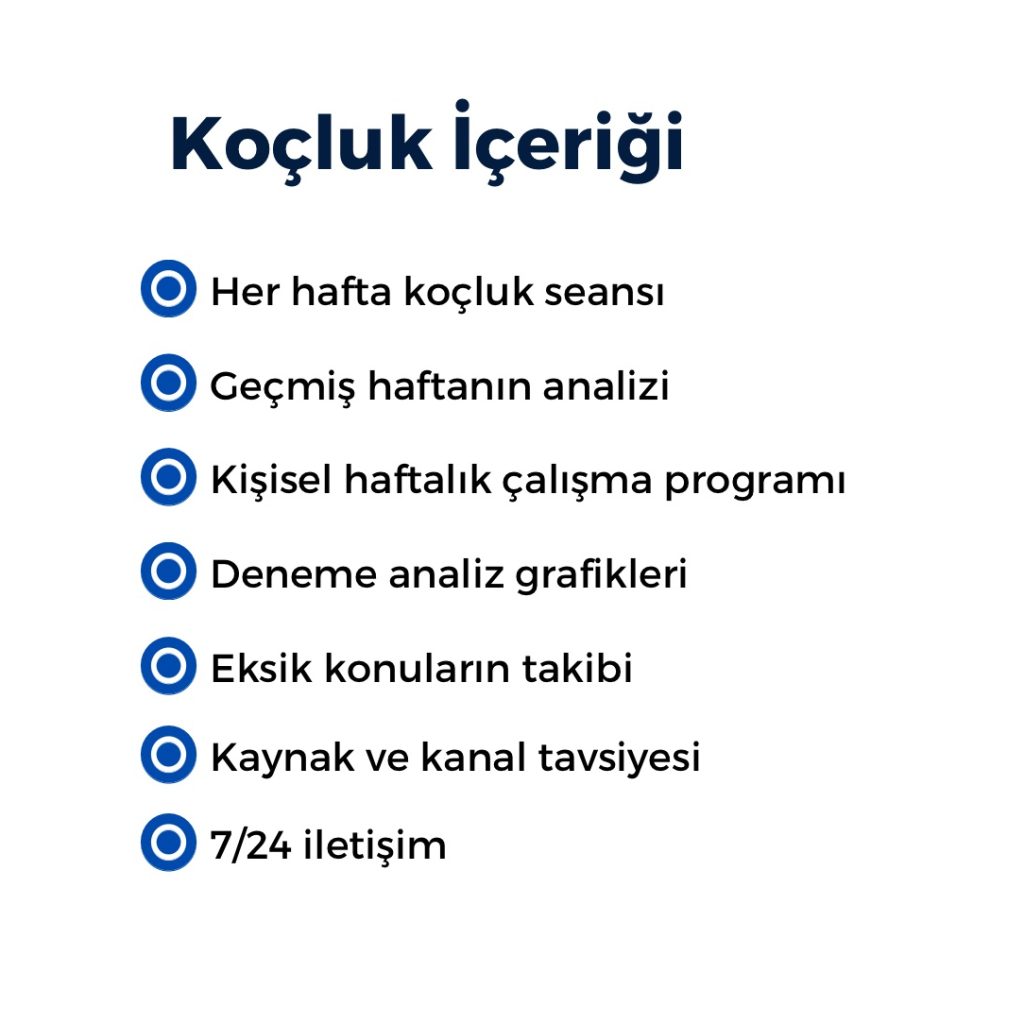 Koçluk İçeriği

Her hafta koçluk seansı

Geçmiş haftanın analizi

Kişisel haftalık çalışma programı

Deneme analiz grafikleri

Eksik konuların takibi

Kaynak ve kanal tavsiyesi

7/24 iletişim